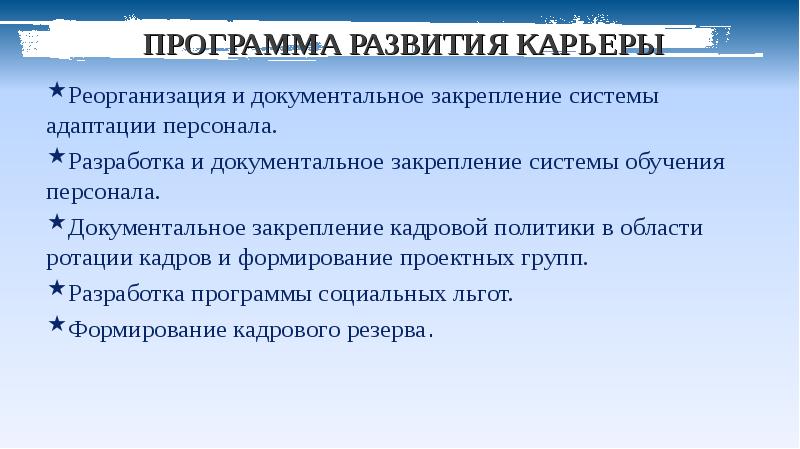 ПРОГРАММА РАЗВИТИЯ КАРЬЕРЫ

★Реорганизация и документальное закрепление системы адаптации персонала.

★Разработка и документальное закрепление системы обучения персонала.

★Документальное закрепление кадровой политики в области ротации кадров и формирование проектных групп.

★Разработка программы социальных льгот.

★Формирование кадрового резерва.